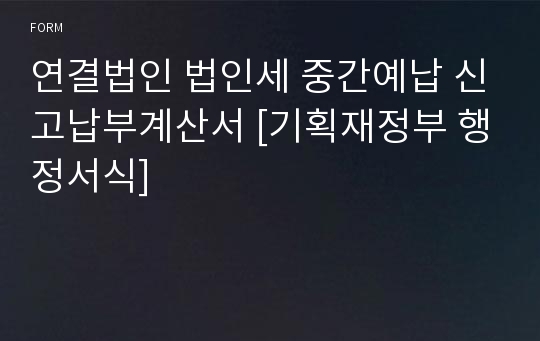 FORM

연결법인 법인세 중간예납 신고납부계산서 [기획재정부 행정서식]